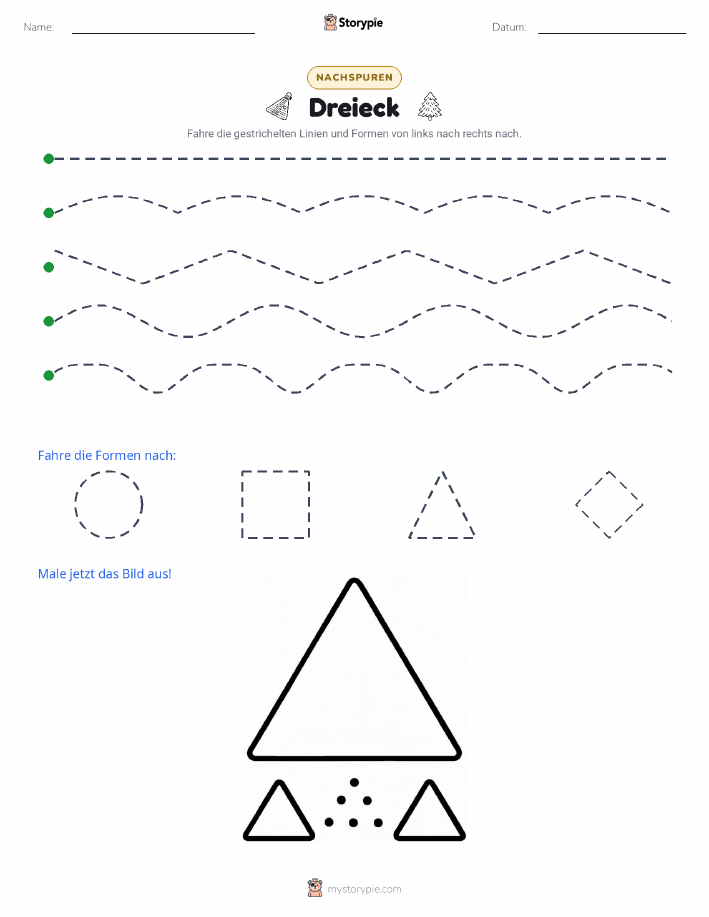 Name:

Storypie

Datum:

NACHSPUREN

Dreieck

Fahre die gestrichelten Linien und Formen von links nach rechts nach.

Fahre die Formen nach:

Male jetzt das Bild aus!

mystorypie.com